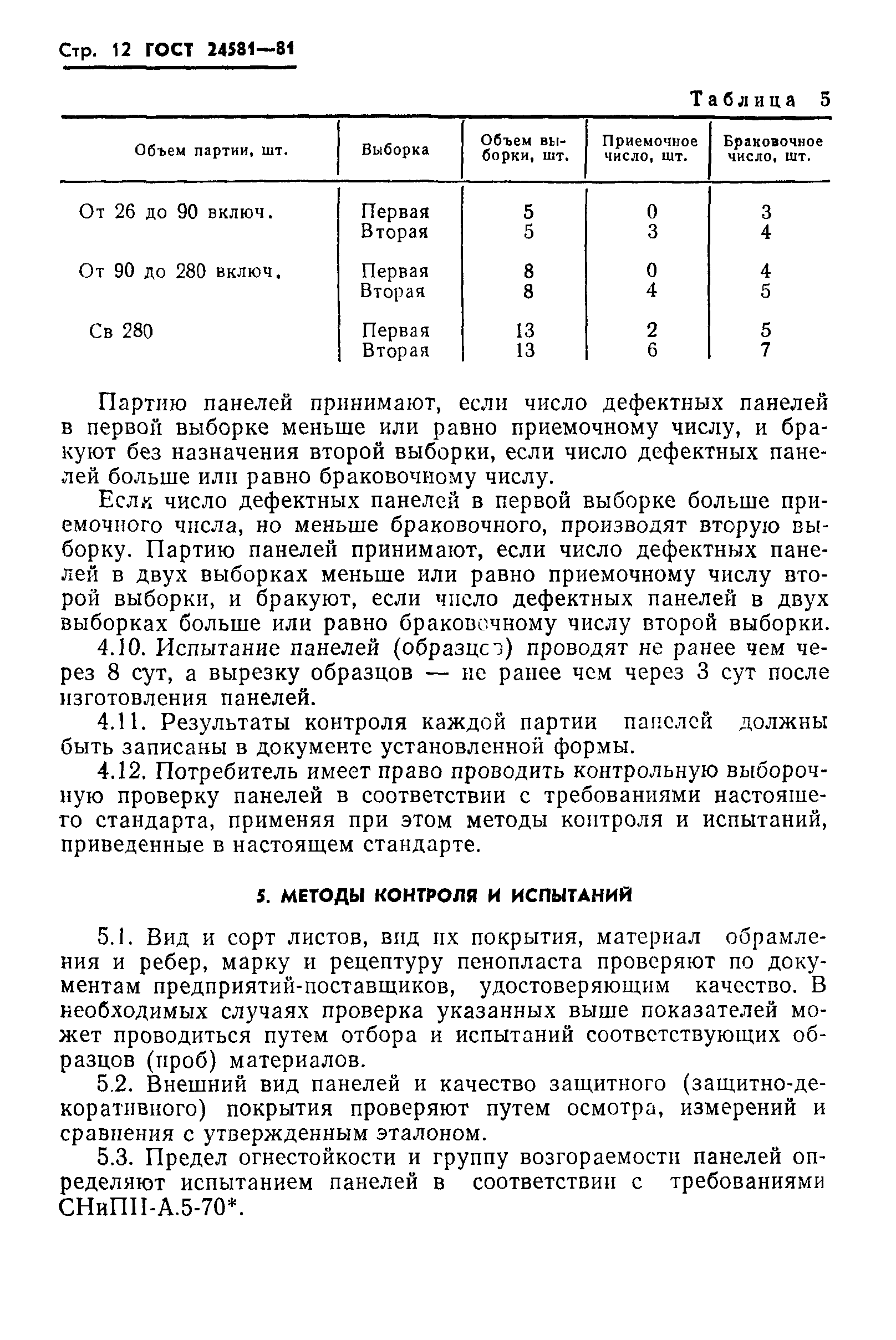 Стр. 12 ГОСТ 24581—81

Таблица 5

| Объем партии, шт. | Выборка | Объем выборки, шт. | Приемочное число, шт. | Браковочное число, шт. |
|---|---|---|---|---|
| От 26 до 90 включ. | Первая | 5 | 0 | 3 |
| | Вторая | 5 | 3 | 4 |
| От 90 до 280 включ. | Первая | 8 | 0 | 4 |
| | Вторая | 8 | 4 | 5 |
| Св 280 | Первая | 13 | 2 | 5 |
| | Вторая | 13 | 6 | 7 |

Партию панелей принимают, если число дефектных панелей в первой выборке меньше или равно приемочному числу, и бракуют без назначения второй выборки, если число дефектных панелей больше или равно браковочному числу.

Если число дефектных панелей в первой выборке больше приемочного числа, но меньше браковочного, производят вторую выборку. Партию панелей принимают, если число дефектных панелей в двух выборках меньше или равно приемочному числу второй выборки, и бракуют, если число дефектных панелей в двух выборках больше или равно браковочному числу второй выборки.

4.10. Испытание панелей (образцов) проводят не ранее чем через 8 сут, а вырезку образцов — не ранее чем через 3 сут после изготовления панелей.

4.11. Результаты контроля каждой партии панелей должны быть записаны в документе установленной формы.

4.12. Потребитель имеет право проводить контрольную выборочную проверку панелей в соответствии с требованиями настоящего стандарта, применяя при этом методы контроля и испытаний, приведенные в настоящем стандарте.

5. МЕТОДЫ КОНТРОЛЯ И ИСПЫТАНИЙ

5.1. Вид и сорт листов, вид их покрытия, материал обрамления и ребер, марку и рецептуру пенопласта проверяют по документам предприятий-поставщиков, удостоверяющим качество. В необходимых случаях проверка указанных выше показателей может проводиться путем отбора и испытаний соответствующих образцов (проб) материалов.

5.2. Внешний вид панелей и качество защитного (защитно-декоративного) покрытия проверяют путем осмотра, измерений и сравнения с утвержденным эталоном.

5.3. Предел огнестойкости и группу возгораемости панелей определяют испытанием панелей в соответствии с требованиями СНиПII-А.5-70*.